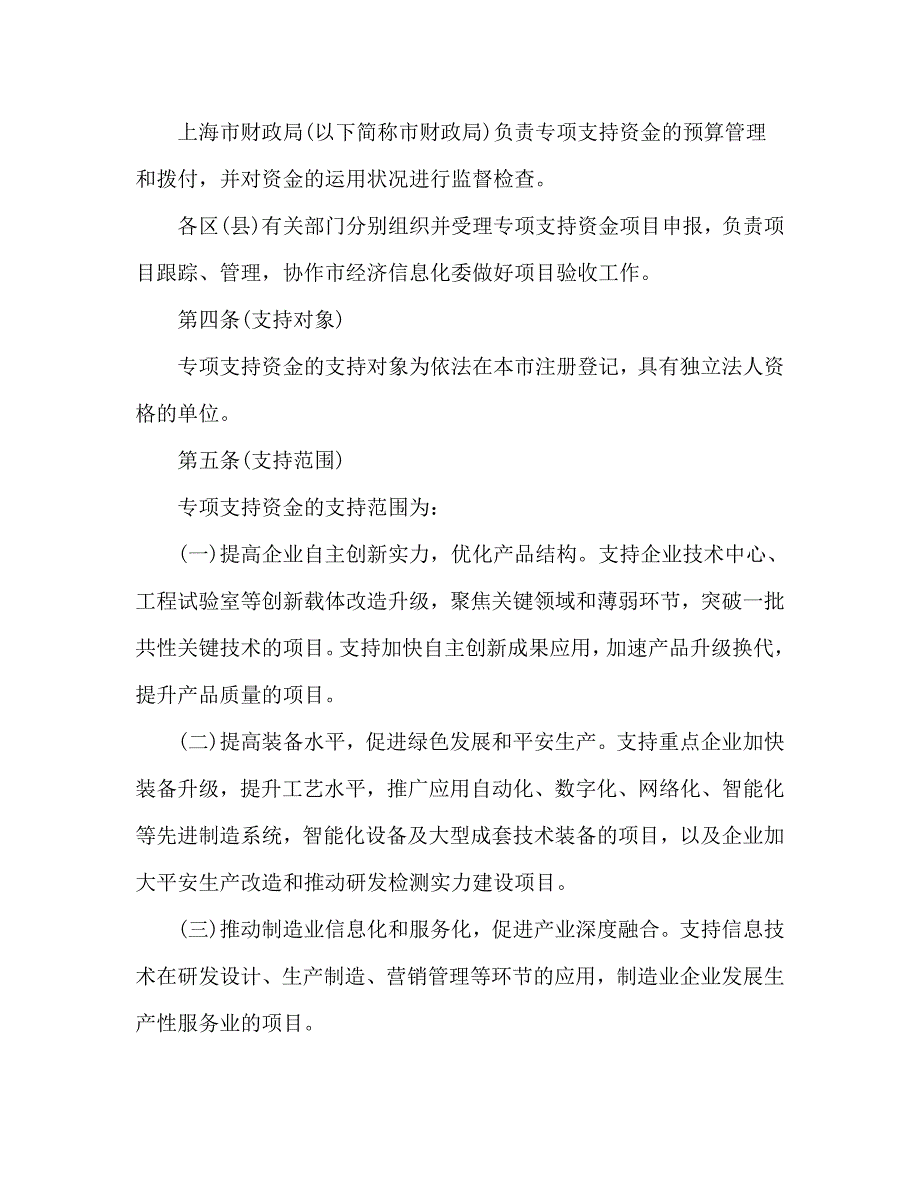 上海市财政局(以下简称市财政局)负责专项支持资金的预算管理和拨付，并对资金的运用状况进行监督检查。

各区(县)有关部门分别组织并受理专项支持资金项目申报，负责项目跟踪、管理，协作市经济信息化委做好项目验收工作。

第四条(支持对象)

专项支持资金的支持对象为依法在本市注册登记，具有独立法人资格的单位。

第五条(支持范围)

专项支持资金的支持范围为：

(一)提高企业自主创新实力，优化产品结构。支持企业技术中心、工程试验室等创新载体改造升级，聚焦关键领域和薄弱环节，突破一批共性关键技术的项目。支持加快自主创新成果应用，加速产品升级换代，提升产品质量的项目。

(二)提高装备水平，促进绿色发展和平安生产。支持重点企业加快装备升级，提升工艺水平，推广应用自动化、数字化、网络化、智能化等先进制造系统，智能化设备及大型成套技术装备的项目，以及企业加大平安生产改造和推动研发检测实力建设项目。

(三)推动制造业信息化和服务化，促进产业深度融合。支持信息技术在研发设计、生产制造、营销管理等环节的应用，制造业企业发展生产性服务业的项目。